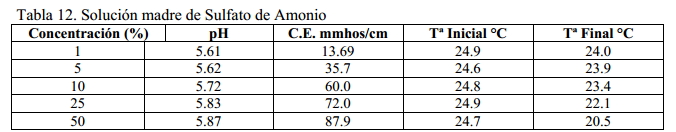 Tabla 12. Solución madre de Sulfato de Amonio

| Concentración (%) | pH | C.E. mmhos/cm | Tª Inicial °C | Tª Final °C |
|---|---|---|---|---|
| 1 | 5.61 | 13.69 | 24.9 | 24.0 |
| 5 | 5.62 | 35.7 | 24.6 | 23.9 |
| 10 | 5.72 | 60.0 | 24.8 | 23.4 |
| 25 | 5.83 | 72.0 | 24.9 | 22.1 |
| 50 | 5.87 | 87.9 | 24.7 | 20.5 |